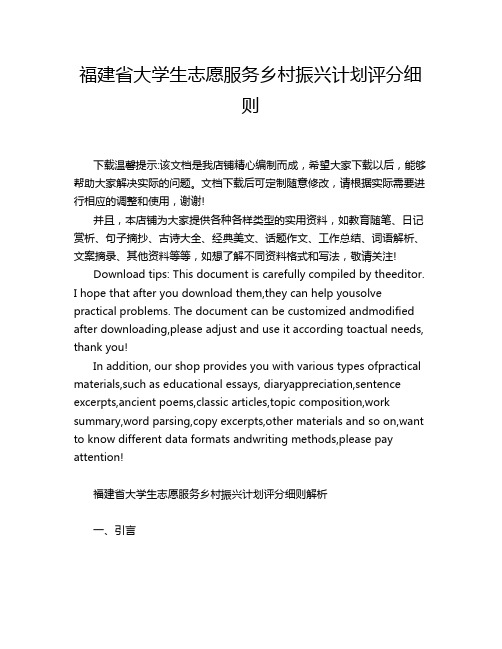 福建省大学生志愿服务乡村振兴计划评分细则

下载温馨提示:该文档是我店铺精心编制而成，希望大家下载以后，能够帮助大家解决实际的问题。文档下载后可定制随意修改，请根据实际需要进行相应的调整和使用，谢谢!

并且，本店铺为大家提供各种各样类型的实用资料，如教育随笔、日记赏析、句子摘抄、古诗大全、经典美文、话题作文、工作总结、词语解析、文案摘录、其他资料等等，如想了解不同资料格式和写法，敬请关注!

Download tips: This document is carefully compiled by theeditor. I hope that after you download them,they can help yousolve practical problems. The document can be customized andmodified after downloading,please adjust and use it according toactual needs, thank you!

In addition, our shop provides you with various types ofpractical materials,such as educational essays, diaryappreciation,sentence excerpts,ancient poems,classic articles,topic composition,work summary,word parsing,copy excerpts,other materials and so on,want to know different data formats andwriting methods,please pay attention!

福建省大学生志愿服务乡村振兴计划评分细则解析

一、引言